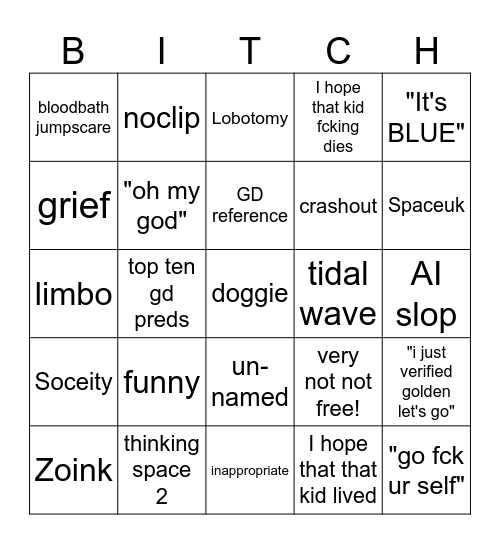 | B | I | T | C | H |
|---|---|---|---|---|
| bloodbath jumpscare | noclip | Lobotomy | I hope that kid fcking dies | "It's BLUE" |
| grief | "oh my god" | GD reference | crashout | Spaceuk |
| limbo | top ten gd preds | doggie | tidal wave | AI slop |
| Soceity | funny | un-named | very not not free! | "i just verified golden let's go" |
| Zoink | thinking space 2 | inappropriate | I hope that that kid lived | "go fck ur self" |